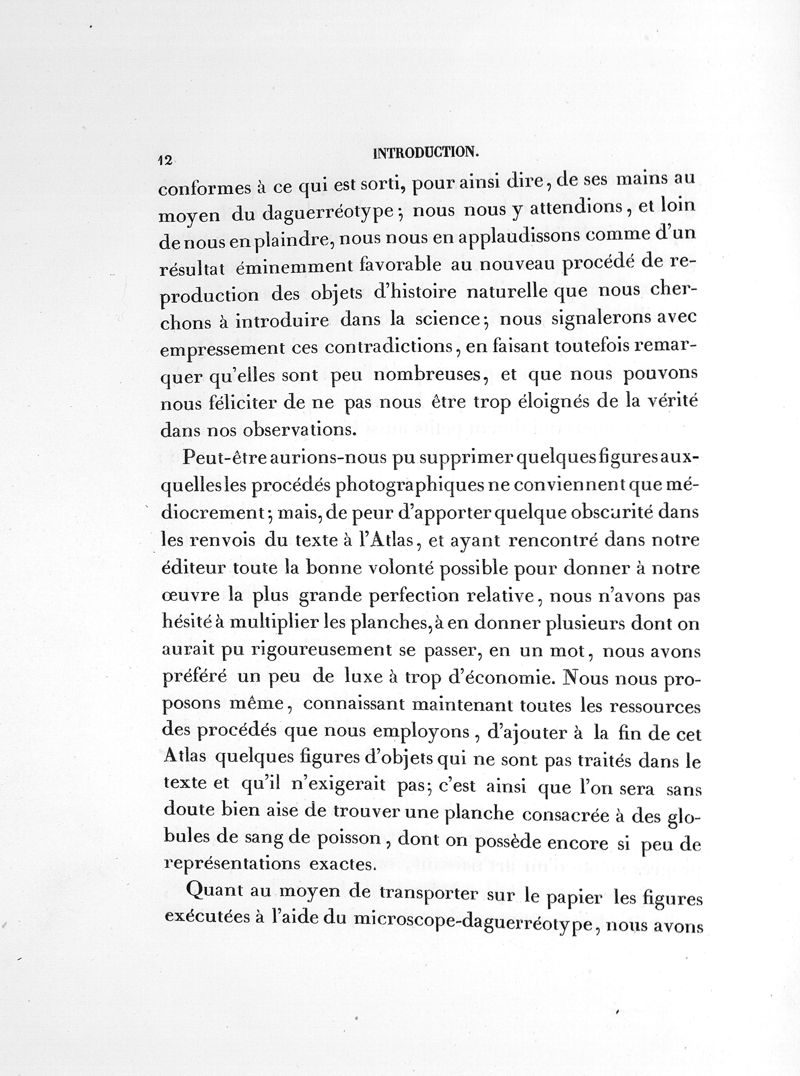 12 INTRODUCTION.

conformes à ce qui est sorti, pour ainsi dire, de ses mains au moyen du daguerréotype; nous nous y attendions, et loin de nous en plaindre, nous nous en applaudissons comme d'un résultat éminemment favorable au nouveau procédé de reproduction des objets d'histoire naturelle que nous cherchons à introduire dans la science; nous signalerons avec empressement ces contradictions, en faisant toutefois remarquer qu'elles sont peu nombreuses, et que nous pouvons nous féliciter de ne pas nous être trop éloignés de la vérité dans nos observations.

Peut-être aurions-nous pu supprimer quelques figures auxquelles les procédés photographiques ne conviennent que médiocrement; mais, de peur d'apporter quelque obscurité dans les renvois du texte à l'Atlas, et ayant rencontré dans notre éditeur toute la bonne volonté possible pour donner à notre œuvre la plus grande perfection relative, nous n'avons pas hésité à multiplier les planches, à en donner plusieurs dont on aurait pu rigoureusement se passer, en un mot, nous avons préféré un peu de luxe à trop d'économie. Nous nous proposons même, connaissant maintenant toutes les ressources des procédés que nous employons, d'ajouter à la fin de cet Atlas quelques figures d'objets qui ne sont pas traités dans le texte et qu'il n'exigerait pas; c'est ainsi que l'on sera sans doute bien aise de trouver une planche consacrée à des globules de sang de poisson, dont on possède encore si peu de représentations exactes.

Quant au moyen de transporter sur le papier les figures exécutées à l'aide du microscope-daguerréotype, nous avons